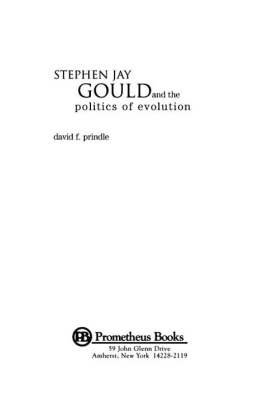 STEPHEN JAY
GOULD and the
politics of evolution

david f. prindle

PB Prometheus Books
59 John Glenn Drive
Amherst, New York 14228-2119